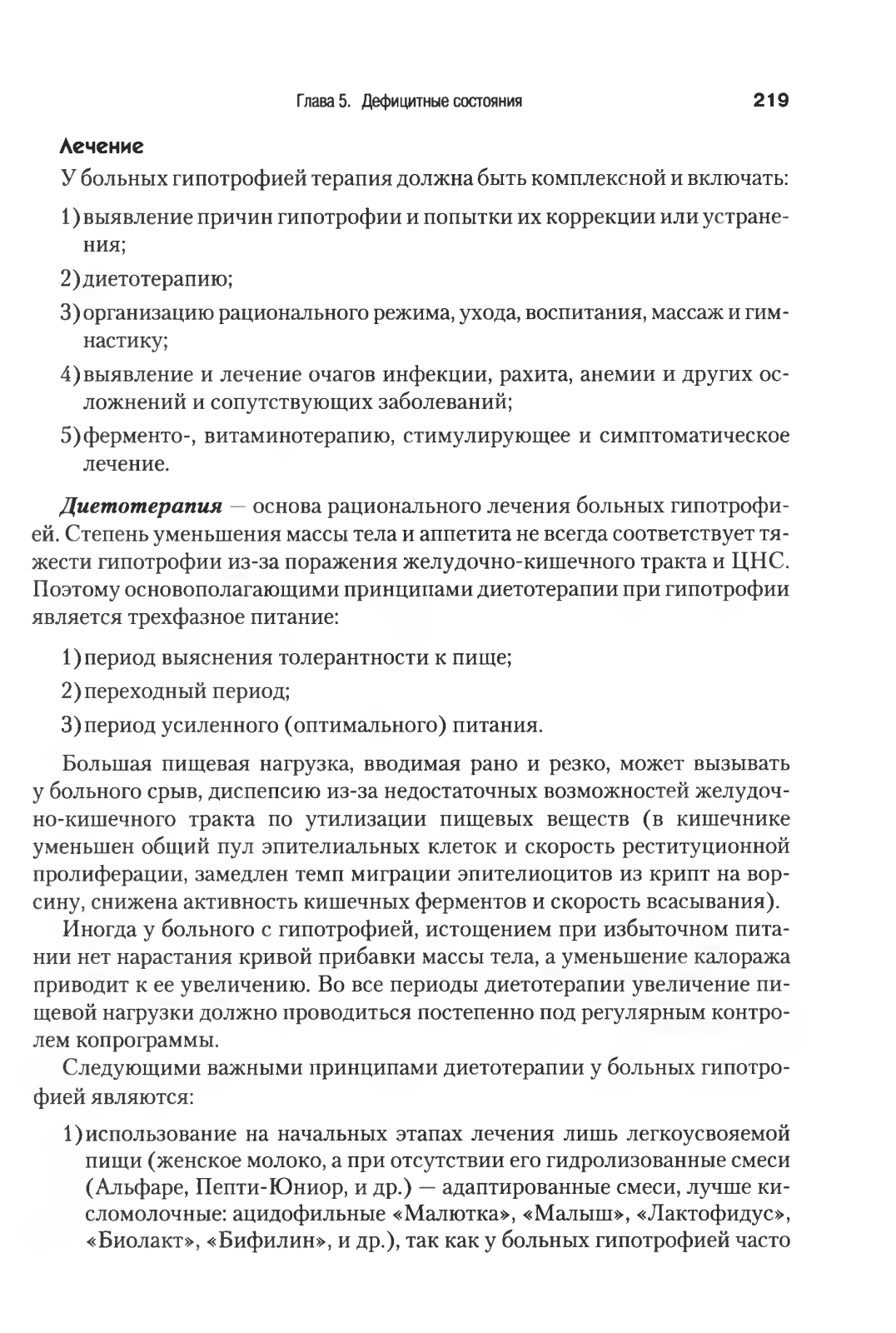 Глава 5. Дефицитные состояния 219

Лечение

У больных гипотрофией терапия должна быть комплексной и включать:

1) выявление причин гипотрофии и попытки их коррекции или устранения;

2) диетотерапию;

3) организацию рационального режима, ухода, воспитания, массаж и гимнастику;

4) выявление и лечение очагов инфекции, рахита, анемии и других осложнений и сопутствующих заболеваний;

5) ферменто-, витаминотерапию, стимулирующее и симптоматическое лечение.

Диетотерапия — основа рационального лечения больных гипотрофией. Степень уменьшения массы тела и аппетита не всегда соответствует тяжести гипотрофии из-за поражения желудочно-кишечного тракта и ЦНС. Поэтому основополагающими принципами диетотерапии при гипотрофии является трехфазное питание:

1) период выяснения толерантности к пище;

2) переходный период;

3) период усиленного (оптимального) питания.

Большая пищевая нагрузка, вводимая рано и резко, может вызывать у больного срыв, диспепсию из-за недостаточных возможностей желудочно-кишечного тракта по утилизации пищевых веществ (в кишечнике уменьшен общий пул эпителиальных клеток и скорость реституционной пролиферации, замедлен темп миграции эпителиоцитов из крипт на ворсину, снижена активность кишечных ферментов и скорость всасывания).

Иногда у больного с гипотрофией, истощением при избыточном питании нет нарастания кривой прибавки массы тела, а уменьшение калоража приводит к ее увеличению. Во все периоды диетотерапии увеличение пищевой нагрузки должно проводиться постепенно под регулярным контролем копрограммы.

Следующими важными принципами диетотерапии у больных гипотрофией являются:

1) использование на начальных этапах лечения лишь легкоусвояемой пищи (женское молоко, а при отсутствии его гидролизованные смеси (Альфаре, Пепти-Юниор, и др.) — адаптированные смеси, лучше кисломолочные: ацидофильные «Малютка», «Малыш», «Лактофидус», «Биолакт», «Бифилин», и др.), так как у больных гипотрофией часто